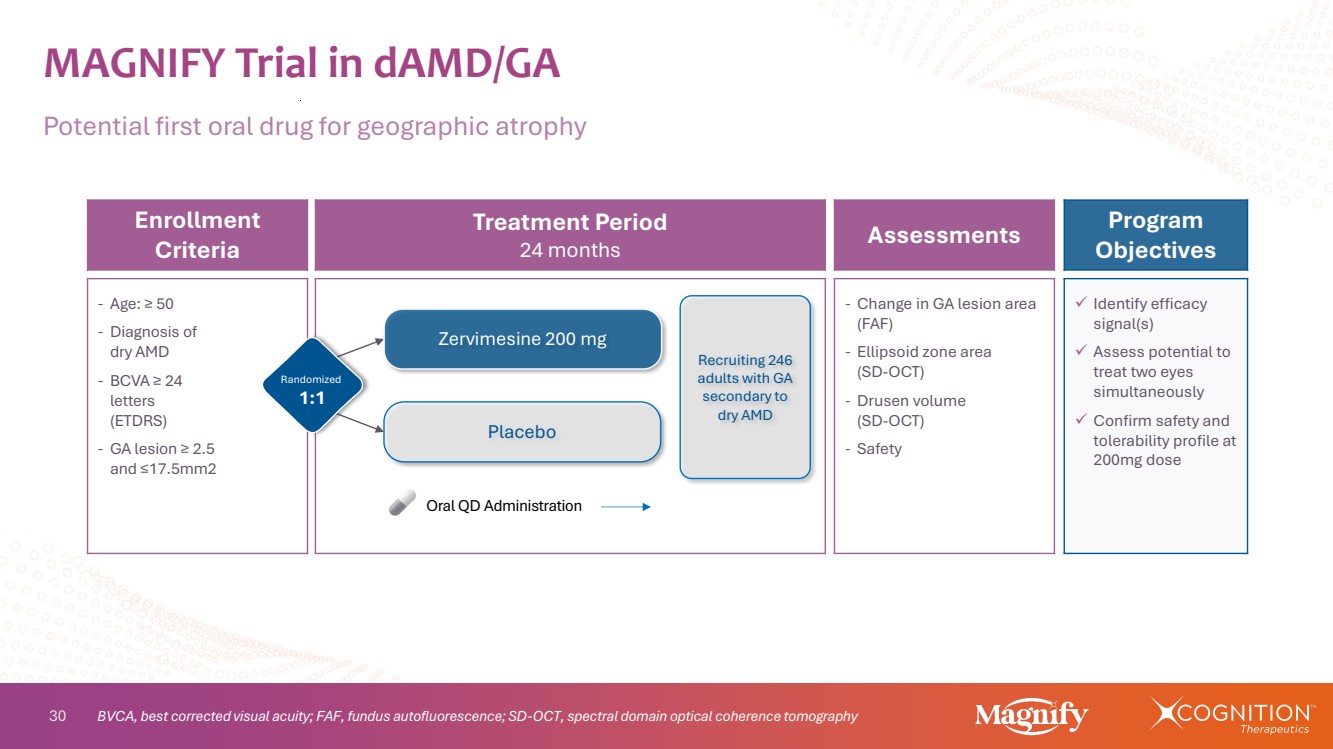 MAGNIFY Trial in dAMD/GA

Potential first oral drug for geographic atrophy

Enrollment Criteria

- Age: ≥ 50
- Diagnosis of dry AMD
- BCVA ≥ 24 letters (ETDRS)
- GA lesion ≥ 2.5 and ≤17.5mm2

Treatment Period
24 months

Randomized
1:1

Zervimesine 200 mg

Placebo

Recruiting 246 adults with GA secondary to dry AMD

Oral QD Administration

Assessments

- Change in GA lesion area (FAF)
- Ellipsoid zone area (SD-OCT)
- Drusen volume (SD-OCT)
- Safety

Program Objectives

✓ Identify efficacy signal(s)
✓ Assess potential to treat two eyes simultaneously
✓ Confirm safety and tolerability profile at 200mg dose

30 BVCA, best corrected visual acuity; FAF, fundus autofluorescence; SD-OCT, spectral domain optical coherence tomography

Magnify

COGNITION™ Therapeutics